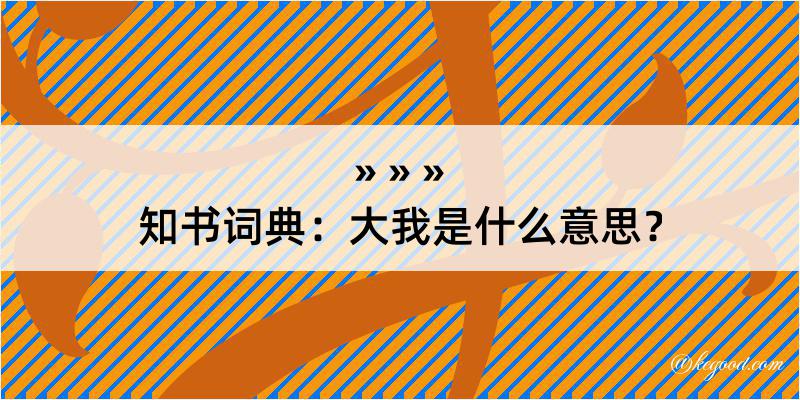 » » »
知书词典：大我是什么意思？

@kegood.com